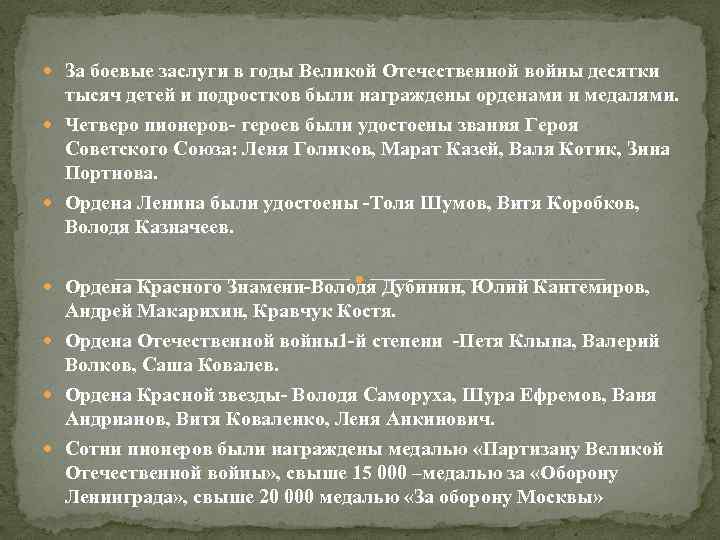 За боевые заслуги в годы Великой Отечественной войны десятки тысяч детей и подростков были награждены орденами и медалями.

Четверо пионеров- героев были удостоены звания Героя Советского Союза: Леня Голиков, Марат Казей, Валя Котик, Зина Портнова.

Ордена Ленина были удостоены -Толя Шумов, Витя Коробков, Володя Казначеев.

Ордена Красного Знамени-Володя Дубинин, Юлий Кантемиров, Андрей Макарихин, Кравчук Костя.

Ордена Отечественной войны1-й степени -Петя Клыпа, Валерий Волков, Саша Ковалев.

Ордена Красной звезды- Володя Саморуха, Шура Ефремов, Ваня Андрианов, Витя Коваленко, Леня Анкинович.

Сотни пионеров были награждены медалью «Партизану Великой Отечественной войны», свыше 15 000 –медалью за «Оборону Ленинграда», свыше 20 000 медалью «За оборону Москвы»